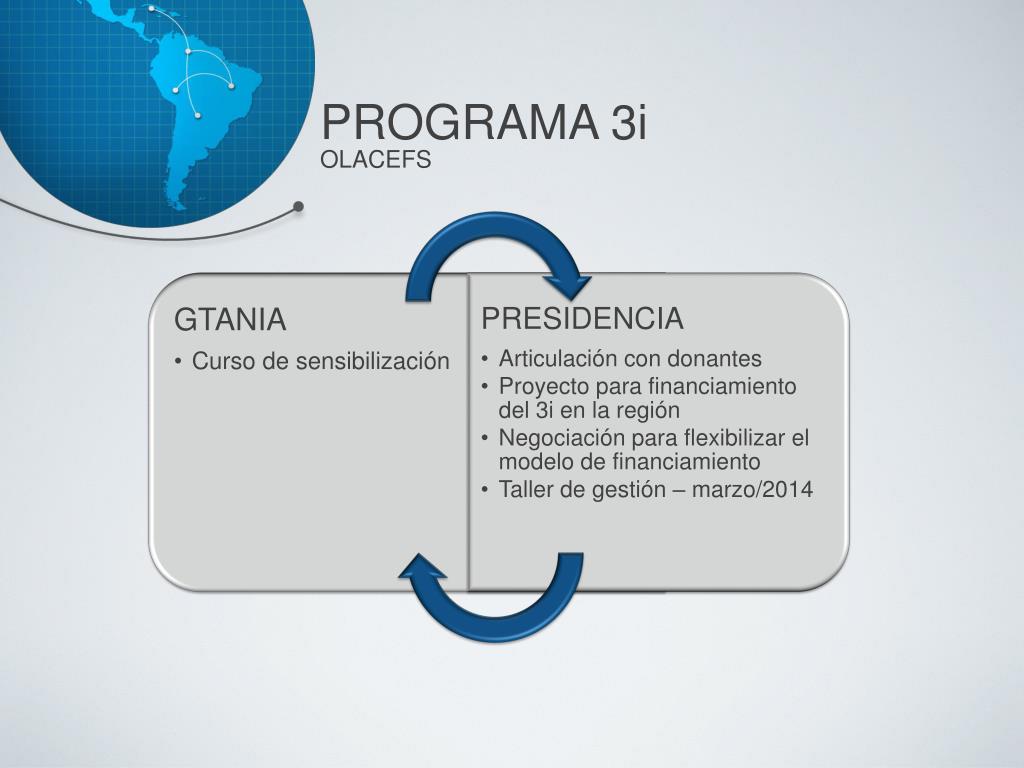 PROGRAMA 3i
OLACEFS

GTANIA
• Curso de sensibilización

PRESIDENCIA
• Articulación con donantes
• Proyecto para financiamiento del 3i en la región
• Negociación para flexibilizar el modelo de financiamiento
• Taller de gestión – marzo/2014